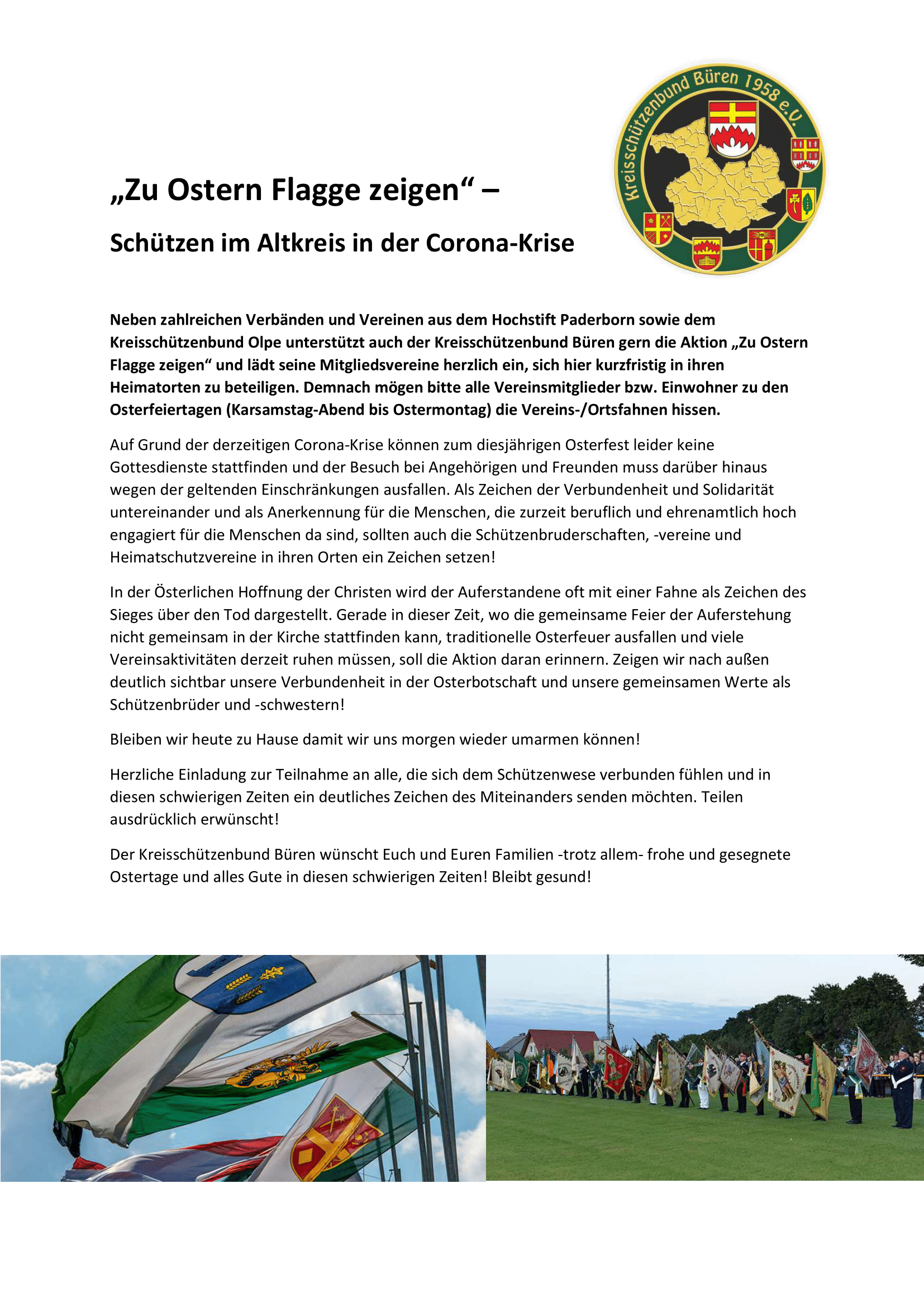 Kreisschützenbund Büren 1958 e.V.

„Zu Ostern Flagge zeigen“ –

Schützen im Altkreis in der Corona-Krise

Neben zahlreichen Verbänden und Vereinen aus dem Hochstift Paderborn sowie dem Kreisschützenbund Olpe unterstützt auch der Kreisschützenbund Büren gern die Aktion „Zu Ostern Flagge zeigen“ und lädt seine Mitgliedsvereine herzlich ein, sich hier kurzfristig in ihren Heimatorten zu beteiligen. Demnach mögen bitte alle Vereinsmitglieder bzw. Einwohner zu den Osterfeiertagen (Karsamstag-Abend bis Ostermontag) die Vereins-/Ortsfahnen hissen.

Auf Grund der derzeitigen Corona-Krise können zum diesjährigen Osterfest leider keine Gottesdienste stattfinden und der Besuch bei Angehörigen und Freunden muss darüber hinaus wegen der geltenden Einschränkungen ausfallen. Als Zeichen der Verbundenheit und Solidarität untereinander und als Anerkennung für die Menschen, die zurzeit beruflich und ehrenamtlich hoch engagiert für die Menschen da sind, sollten auch die Schützenbruderschaften, -vereine und Heimatschutzvereine in ihren Orten ein Zeichen setzen!

In der Österlichen Hoffnung der Christen wird der Auferstandene oft mit einer Fahne als Zeichen des Sieges über den Tod dargestellt. Gerade in dieser Zeit, wo die gemeinsame Feier der Auferstehung nicht gemeinsam in der Kirche stattfinden kann, traditionelle Osterfeuer ausfallen und viele Vereinsaktivitäten derzeit ruhen müssen, soll die Aktion daran erinnern. Zeigen wir nach außen deutlich sichtbar unsere Verbundenheit in der Osterbotschaft und unsere gemeinsamen Werte als Schützenbrüder und -schwestern!

Bleiben wir heute zu Hause damit wir uns morgen wieder umarmen können!

Herzliche Einladung zur Teilnahme an alle, die sich dem Schützenwese verbunden fühlen und in diesen schwierigen Zeiten ein deutliches Zeichen des Miteinanders senden möchten. Teilen ausdrücklich erwünscht!

Der Kreisschützenbund Büren wünscht Euch und Euren Familien -trotz allem- frohe und gesegnete Ostertage und alles Gute in diesen schwierigen Zeiten! Bleibt gesund!